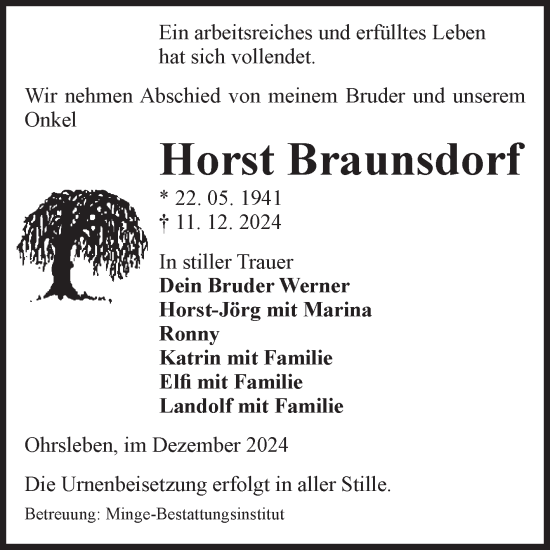 Ein arbeitsreiches und erfülltes Leben hat sich vollendet.

Wir nehmen Abschied von meinem Bruder und unserem Onkel

Horst Braunsdorf

* 22. 05. 1941
† 11. 12. 2024

In stiller Trauer
Dein Bruder Werner
Horst-Jörg mit Marina
Ronny
Katrin mit Familie
Elfi mit Familie
Landolf mit Familie

Ohrsleben, im Dezember 2024

Die Urnenbeisetzung erfolgt in aller Stille.

Betreuung: Minge-Bestattungsinstitut